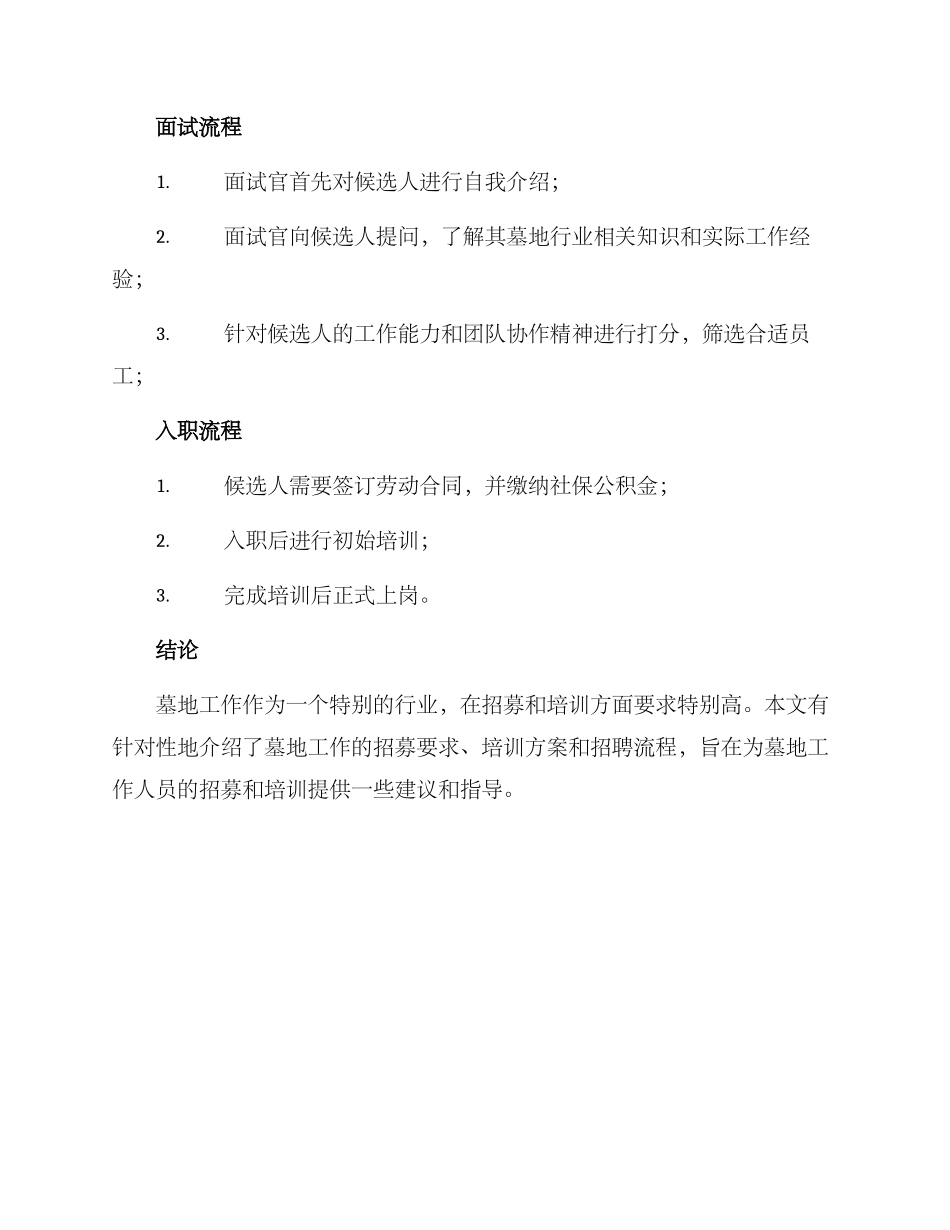 面试流程

1. 面试官首先对候选人进行自我介绍；

2. 面试官向候选人提问，了解其墓地行业相关知识和实际工作经验；

3. 针对候选人的工作能力和团队协作精神进行打分，筛选合适员工；

入职流程

1. 候选人需要签订劳动合同，并缴纳社保公积金；

2. 入职后进行初始培训；

3. 完成培训后正式上岗。

结论

墓地工作作为一个特别的行业，在招募和培训方面要求特别高。本文有针对性地介绍了墓地工作的招募要求、培训方案和招聘流程，旨在为墓地工作人员的招募和培训提供一些建议和指导。